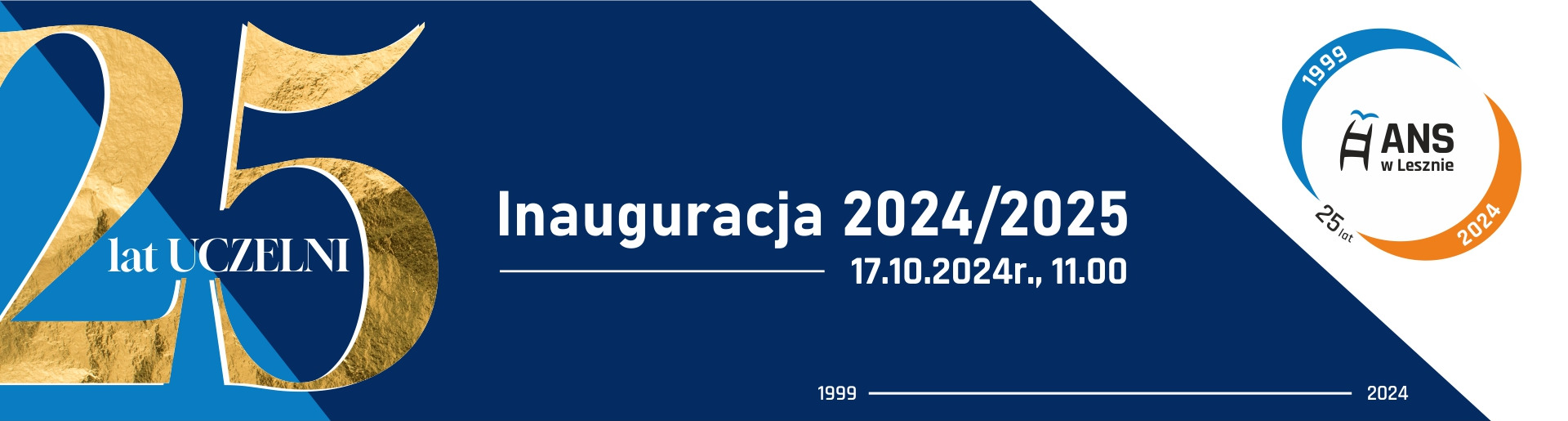 25
lat UCZELNI

Inauguracja 2024/2025
17.10.2024r., 11.00

1999 2024

1999
ANS
w Lesznie
25 lat
2024